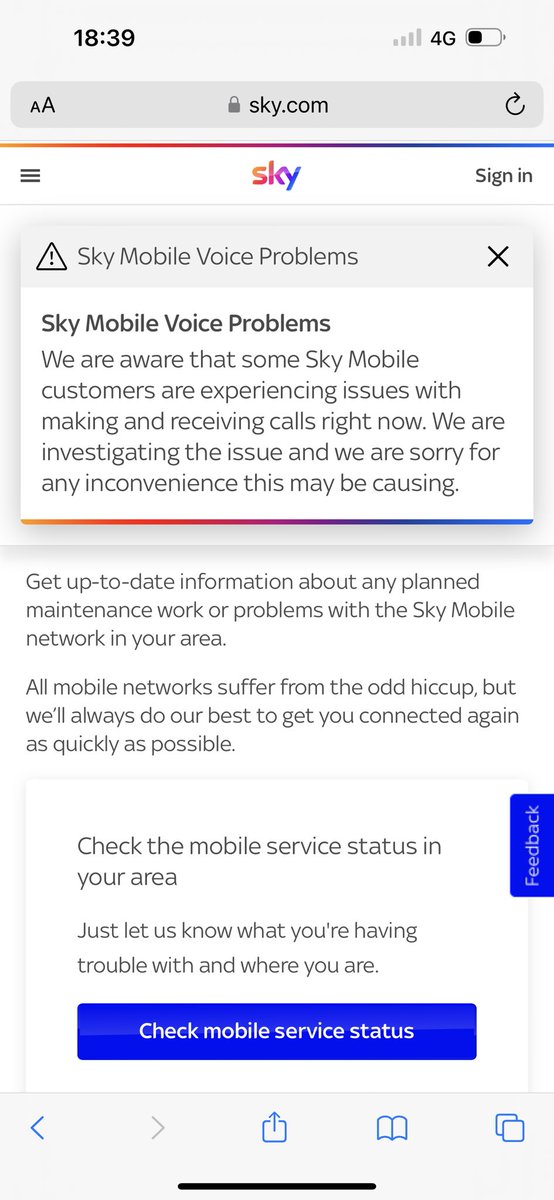 18:39

4G

AA sky.com

sky

Sign in

Sky Mobile Voice Problems

Sky Mobile Voice Problems
We are aware that some Sky Mobile customers are experiencing issues with making and receiving calls right now. We are investigating the issue and we are sorry for any inconvenience this may be causing.

Get up-to-date information about any planned maintenance work or problems with the Sky Mobile network in your area.

All mobile networks suffer from the odd hiccup, but we'll always do our best to get you connected again as quickly as possible.

Check the mobile service status in your area

Just let us know what you're having trouble with and where you are.

Check mobile service status

Feedback